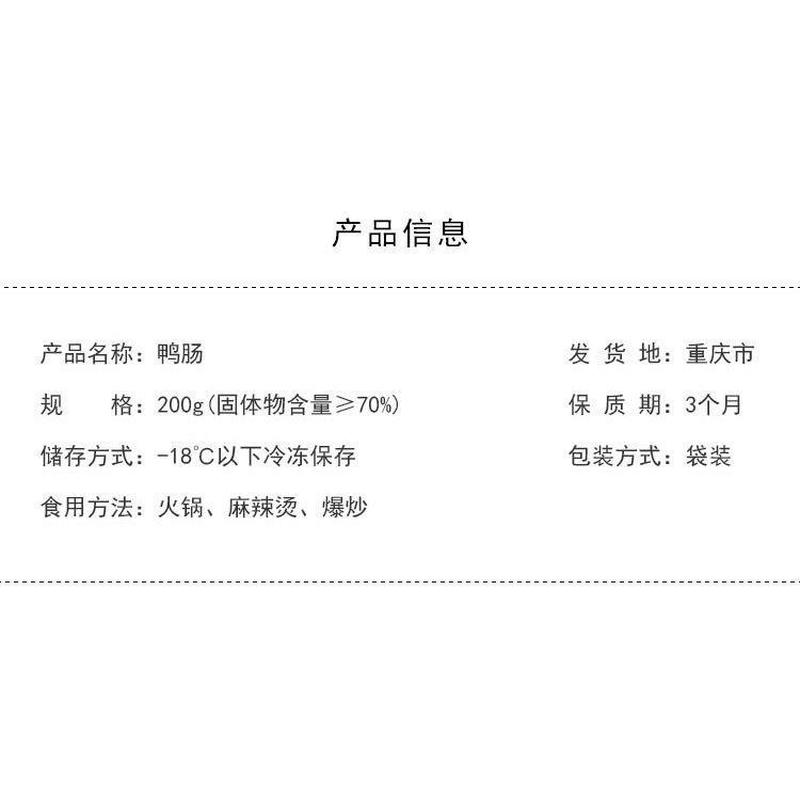 产品信息

产品名称：鸭肠
规　　格：200g(固体物含量≥70%)
储存方式：-18℃以下冷冻保存
食用方法：火锅、麻辣烫、爆炒

发 货 地：重庆市
保 质 期：3个月
包装方式：袋装